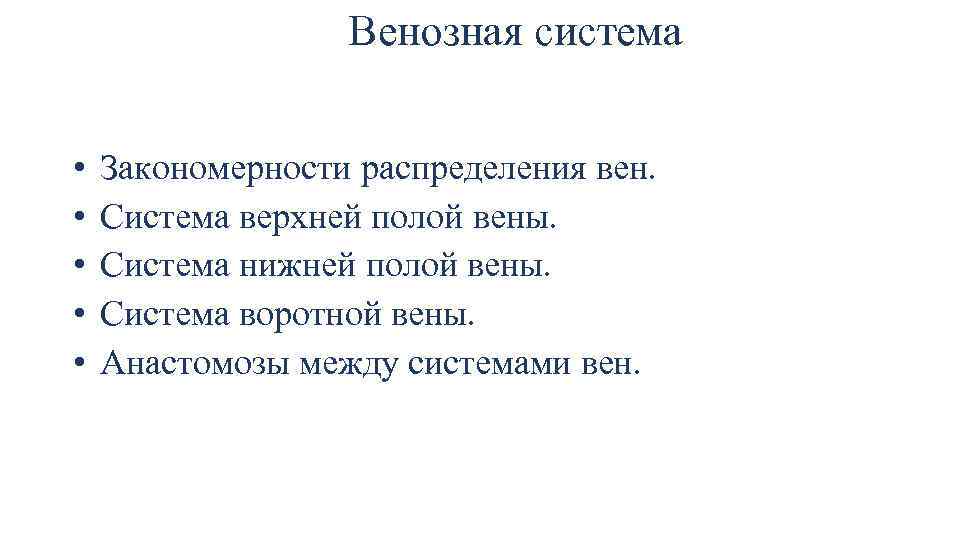 Венозная система

• Закономерности распределения вен.
• Система верхней полой вены.
• Система нижней полой вены.
• Система воротной вены.
• Анастомозы между системами вен.